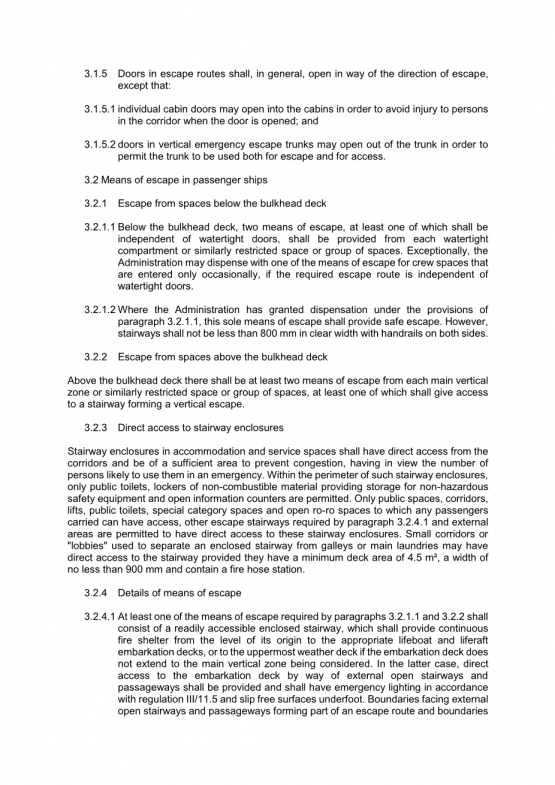 3.1.5 Doors in escape routes shall, in general, open in way of the direction of escape, except that:

3.1.5.1 individual cabin doors may open into the cabins in order to avoid injury to persons in the corridor when the door is opened; and

3.1.5.2 doors in vertical emergency escape trunks may open out of the trunk in order to permit the trunk to be used both for escape and for access.

3.2 Means of escape in passenger ships

3.2.1 Escape from spaces below the bulkhead deck

3.2.1.1 Below the bulkhead deck, two means of escape, at least one of which shall be independent of watertight doors, shall be provided from each watertight compartment or similarly restricted space or group of spaces. Exceptionally, the Administration may dispense with one of the means of escape for crew spaces that are entered only occasionally, if the required escape route is independent of watertight doors.

3.2.1.2 Where the Administration has granted dispensation under the provisions of paragraph 3.2.1.1, this sole means of escape shall provide safe escape. However, stairways shall not be less than 800 mm in clear width with handrails on both sides.

3.2.2 Escape from spaces above the bulkhead deck

Above the bulkhead deck there shall be at least two means of escape from each main vertical zone or similarly restricted space or group of spaces, at least one of which shall give access to a stairway forming a vertical escape.

3.2.3 Direct access to stairway enclosures

Stairway enclosures in accommodation and service spaces shall have direct access from the corridors and be of a sufficient area to prevent congestion, having in view the number of persons likely to use them in an emergency. Within the perimeter of such stairway enclosures, only public toilets, lockers of non-combustible material providing storage for non-hazardous safety equipment and open information counters are permitted. Only public spaces, corridors, lifts, public toilets, special category spaces and open ro-ro spaces to which any passengers carried can have access, other escape stairways required by paragraph 3.2.4.1 and external areas are permitted to have direct access to these stairway enclosures. Small corridors or "lobbies" used to separate an enclosed stairway from galleys or main laundries may have direct access to the stairway provided they have a minimum deck area of 4.5 m², a width of no less than 900 mm and contain a fire hose station.

3.2.4 Details of means of escape

3.2.4.1 At least one of the means of escape required by paragraphs 3.2.1.1 and 3.2.2 shall consist of a readily accessible enclosed stairway, which shall provide continuous fire shelter from the level of its origin to the appropriate lifeboat and liferaft embarkation decks, or to the uppermost weather deck if the embarkation deck does not extend to the main vertical zone being considered. In the latter case, direct access to the embarkation deck by way of external open stairways and passageways shall be provided and shall have emergency lighting in accordance with regulation III/11.5 and slip free surfaces underfoot. Boundaries facing external open stairways and passageways forming part of an escape route and boundaries